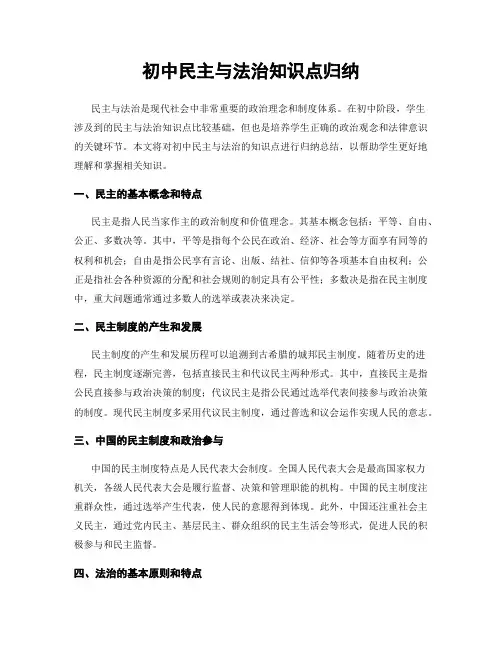 初中民主与法治知识点归纳

民主与法治是现代社会中非常重要的政治理念和制度体系。在初中阶段，学生涉及到的民主与法治知识点比较基础，但也是培养学生正确的政治观念和法律意识的关键环节。本文将对初中民主与法治的知识点进行归纳总结，以帮助学生更好地理解和掌握相关知识。

一、民主的基本概念和特点

民主是指人民当家作主的政治制度和价值理念。其基本概念包括：平等、自由、公正、多数决等。其中，平等是指每个公民在政治、经济、社会等方面享有同等的权利和机会；自由是指公民享有言论、出版、结社、信仰等各项基本自由权利；公正是指社会各种资源的分配和社会规则的制定具有公平性；多数决是指在民主制度中，重大问题通常通过多数人的选举或表决来决定。

二、民主制度的产生和发展

民主制度的产生和发展历程可以追溯到古希腊的城邦民主制度。随着历史的进程，民主制度逐渐完善，包括直接民主和代议民主两种形式。其中，直接民主是指公民直接参与政治决策的制度；代议民主是指公民通过选举代表间接参与政治决策的制度。现代民主制度多采用代议民主制度，通过普选和议会运作实现人民的意志。

三、中国的民主制度和政治参与

中国的民主制度特点是人民代表大会制度。全国人民代表大会是最高国家权力机关，各级人民代表大会是履行监督、决策和管理职能的机构。中国的民主制度注重群众性，通过选举产生代表，使人民的意愿得到体现。此外，中国还注重社会主义民主，通过党内民主、基层民主、群众组织的民主生活会等形式，促进人民的积极参与和民主监督。

四、法治的基本原则和特点